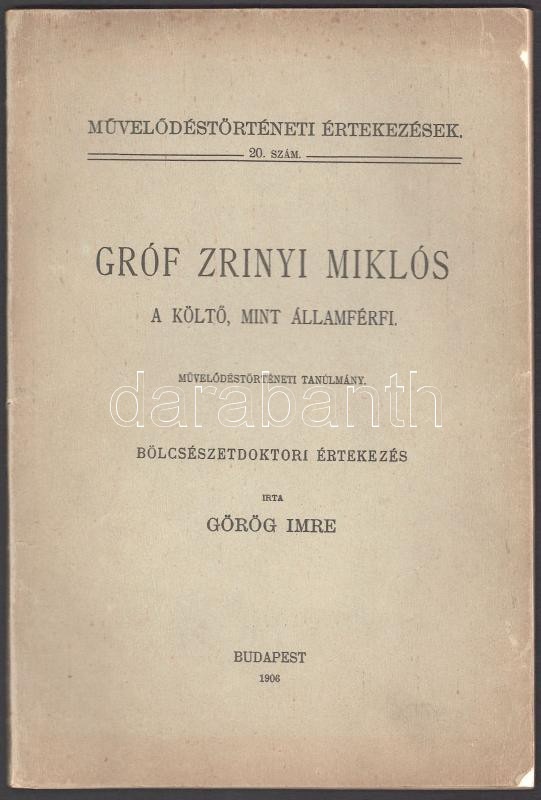 MŰVELŐDÉSTÖRTÉNETI ÉRTEKEZÉSEK.

20. SZÁM.

GRÓF ZRINYI MIKLÓS

A KÖLTŐ, MINT ÁLLAMFÉRFI.

MŰVELŐDÉSTÖRTÉNETI TANÚLMÁNY.

BÖLCSÉSZETDOKTORI ÉRTEKEZÉS

IRTA

GÖRÖG IMRE

BUDAPEST

1906

darabanth